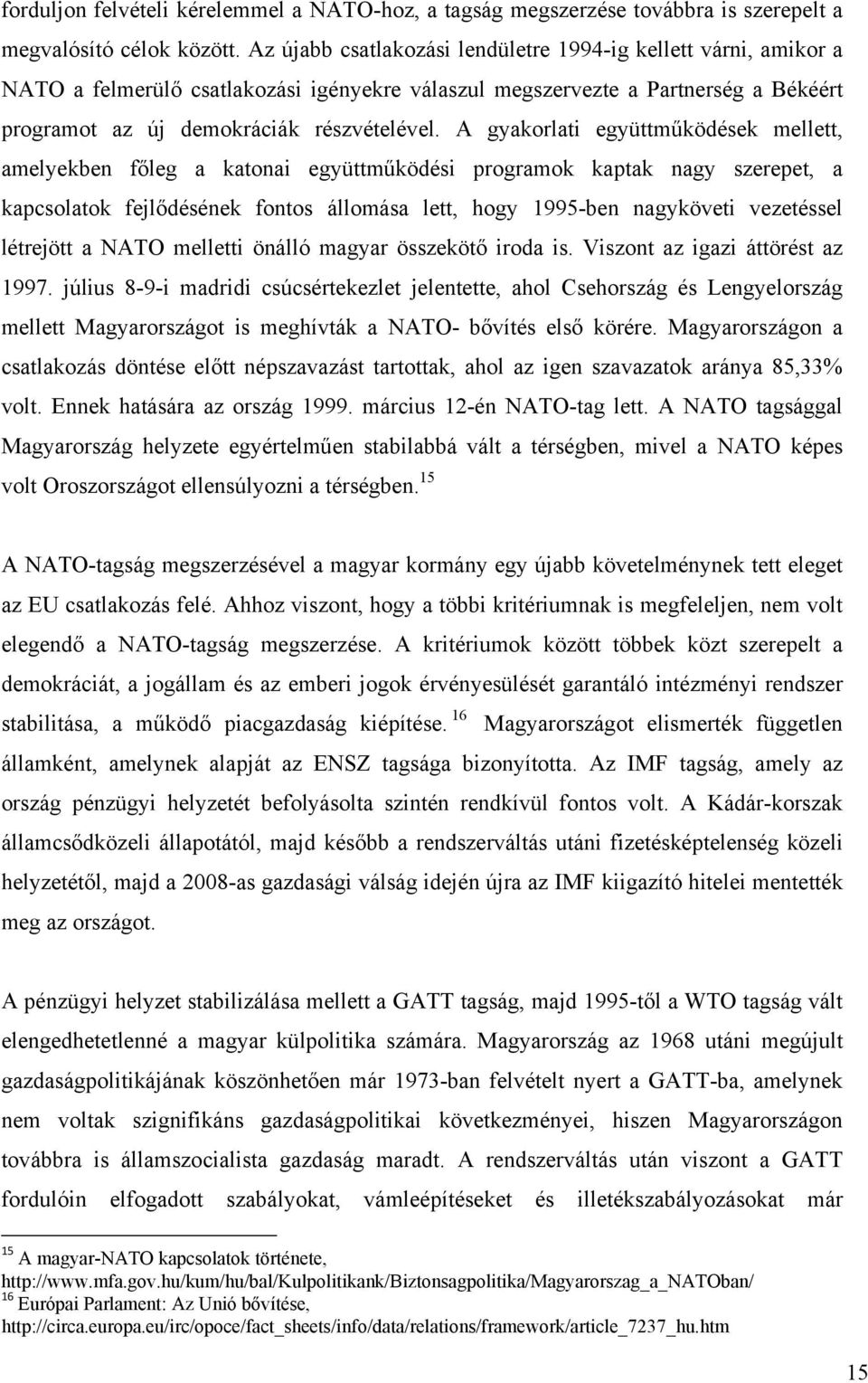 forduljon felvételi kérelemmel a NATO-hoz, a tagság megszerzése továbbra is szerepelt a megvalósító célok között. Az újabb csatlakozási lendületre 1994-ig kellett várni, amikor a NATO a felmerülő csatlakozási igényekre válaszul megszervezte a Partnerség a Békéért programot az új demokráciák részvételével. A gyakorlati együttműködések mellett, amelyekben főleg a katonai együttműködési programok kaptak nagy szerepet, a kapcsolatok fejlődésének fontos állomása lett, hogy 1995-ben nagyköveti vezetéssel létrejött a NATO melletti önálló magyar összekötő iroda is. Viszont az igazi áttörést az 1997. július 8-9-i madridi csúcsértekezlet jelentette, ahol Csehország és Lengyelország mellett Magyarországot is meghívták a NATO- bővítés első körére. Magyarországon a csatlakozás döntése előtt népszavazást tartottak, ahol az igen szavazatok aránya 85,33% volt. Ennek hatására az ország 1999. március 12-én NATO-tag lett. A NATO tagsággal Magyarország helyzete egyértelműen stabilabbá vált a térségben, mivel a NATO képes volt Oroszországot ellensúlyozni a térségben.$^{15}$

A NATO-tagság megszerzésével a magyar kormány egy újabb követelménynek tett eleget az EU csatlakozás felé. Ahhoz viszont, hogy a többi kritériumnak is megfeleljen, nem volt elegendő a NATO-tagság megszerzése. A kritériumok között többek közt szerepelt a demokráciát, a jogállam és az emberi jogok érvényesülését garantáló intézményi rendszer stabilitása, a működő piacgazdaság kiépítése.$^{16}$ Magyarországot elismerték független államként, amelynek alapját az ENSZ tagsága bizonyította. Az IMF tagság, amely az ország pénzügyi helyzetét befolyásolta szintén rendkívül fontos volt. A Kádár-korszak államcsődközeli állapotától, majd később a rendszerváltás utáni fizetésképtelenség közeli helyzetétől, majd a 2008-as gazdasági válság idején újra az IMF kiigazító hitelei mentették meg az országot.

A pénzügyi helyzet stabilizálása mellett a GATT tagság, majd 1995-től a WTO tagság vált elengedhetetlenné a magyar külpolitika számára. Magyarország az 1968 utáni megújult gazdaságpolitikájának köszönhetően már 1973-ban felvételt nyert a GATT-ba, amelynek nem voltak szignifikáns gazdaságpolitikai következményei, hiszen Magyarország továbbra is államszocialista gazdaság maradt. A rendszerváltás után viszont a GATT fordulóin elfogadott szabályokat, vámleépítéseket és illetékszabályozásokat már

$^{15}$ A magyar-NATO kapcsolatok története, http://www.mfa.gov.hu/kum/hu/bal/Kulpolitikank/Biztonsagpolitika/Magyarorszag_a_NATOban/
$^{16}$ Európai Parlament: Az Unió bővítése, http://circa.europa.eu/irc/opoce/fact_sheets/info/data/relations/framework/article_7237_hu.htm

15